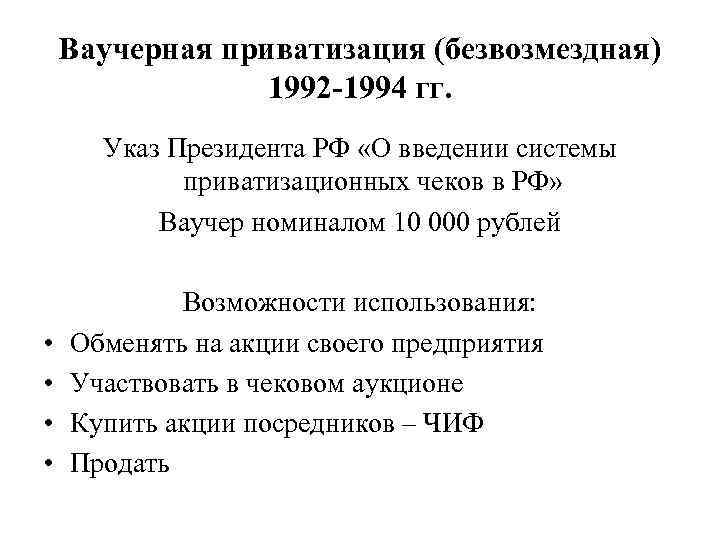 Ваучерная приватизация (безвозмездная) 1992-1994 гг.

Указ Президента РФ «О введении системы приватизационных чеков в РФ»

Ваучер номиналом 10 000 рублей

Возможности использования:

• Обменять на акции своего предприятия
• Участвовать в чековом аукционе
• Купить акции посредников – ЧИФ
• Продать